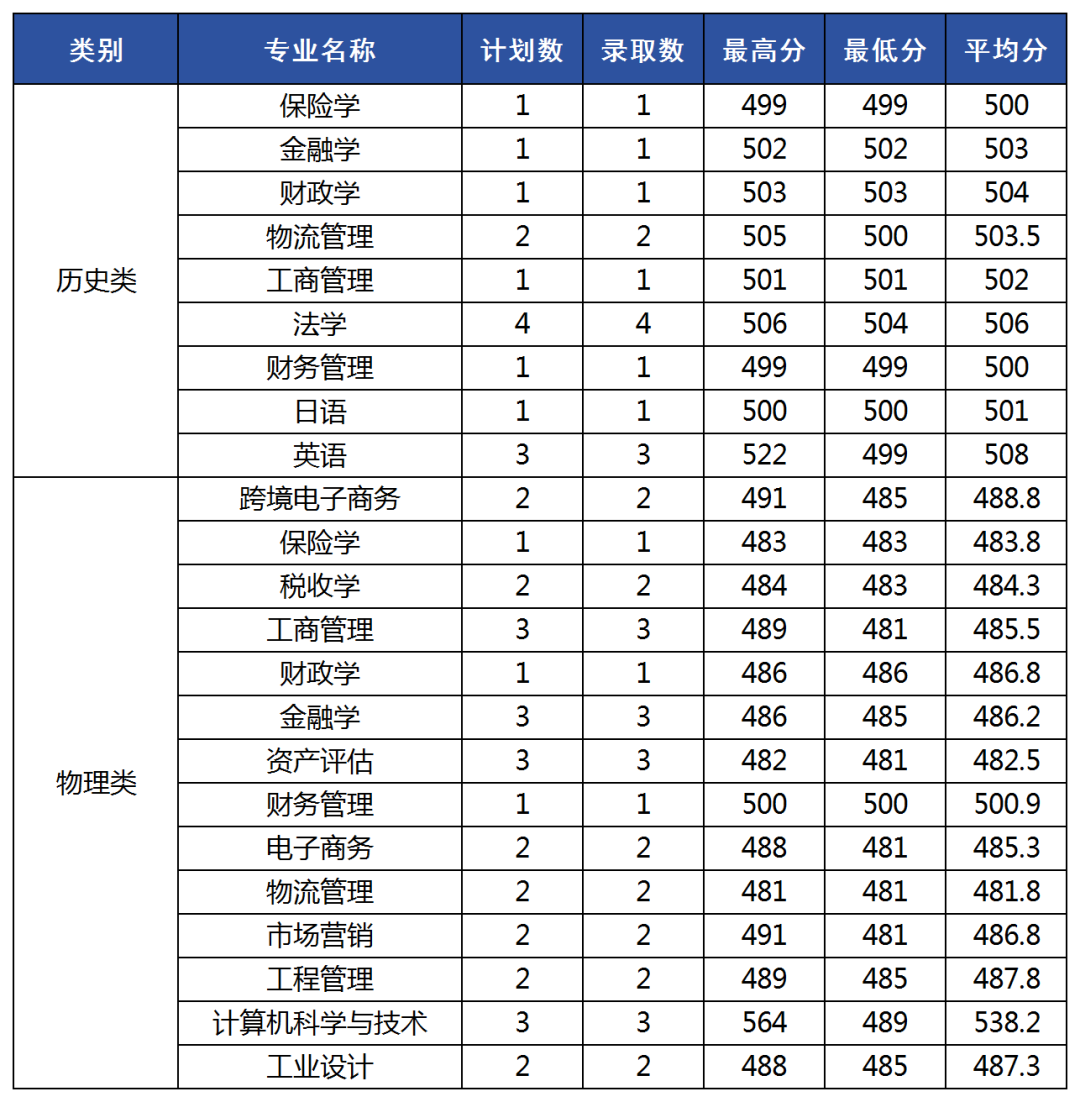 | 类别 | 专业名称 | 计划数 | 录取数 | 最高分 | 最低分 | 平均分 |
|---|---|---|---|---|---|---|
| 历史类 | 保险学 | 1 | 1 | 499 | 499 | 500 |
| | 金融学 | 1 | 1 | 502 | 502 | 503 |
| | 财政学 | 1 | 1 | 503 | 503 | 504 |
| | 物流管理 | 2 | 2 | 505 | 500 | 503.5 |
| | 工商管理 | 1 | 1 | 501 | 501 | 502 |
| | 法学 | 4 | 4 | 506 | 504 | 506 |
| | 财务管理 | 1 | 1 | 499 | 499 | 500 |
| | 日语 | 1 | 1 | 500 | 500 | 501 |
| | 英语 | 3 | 3 | 522 | 499 | 508 |
| 物理类 | 跨境电子商务 | 2 | 2 | 491 | 485 | 488.8 |
| | 保险学 | 1 | 1 | 483 | 483 | 483.8 |
| | 税收学 | 2 | 2 | 484 | 483 | 484.3 |
| | 工商管理 | 3 | 3 | 489 | 481 | 485.5 |
| | 财政学 | 1 | 1 | 486 | 486 | 486.8 |
| | 金融学 | 3 | 3 | 486 | 485 | 486.2 |
| | 资产评估 | 3 | 3 | 482 | 481 | 482.5 |
| | 财务管理 | 1 | 1 | 500 | 500 | 500.9 |
| | 电子商务 | 2 | 2 | 488 | 481 | 485.3 |
| | 物流管理 | 2 | 2 | 481 | 481 | 481.8 |
| | 市场营销 | 2 | 2 | 491 | 481 | 486.8 |
| | 工程管理 | 2 | 2 | 489 | 485 | 487.8 |
| | 计算机科学与技术 | 3 | 3 | 564 | 489 | 538.2 |
| | 工业设计 | 2 | 2 | 488 | 485 | 487.3 |